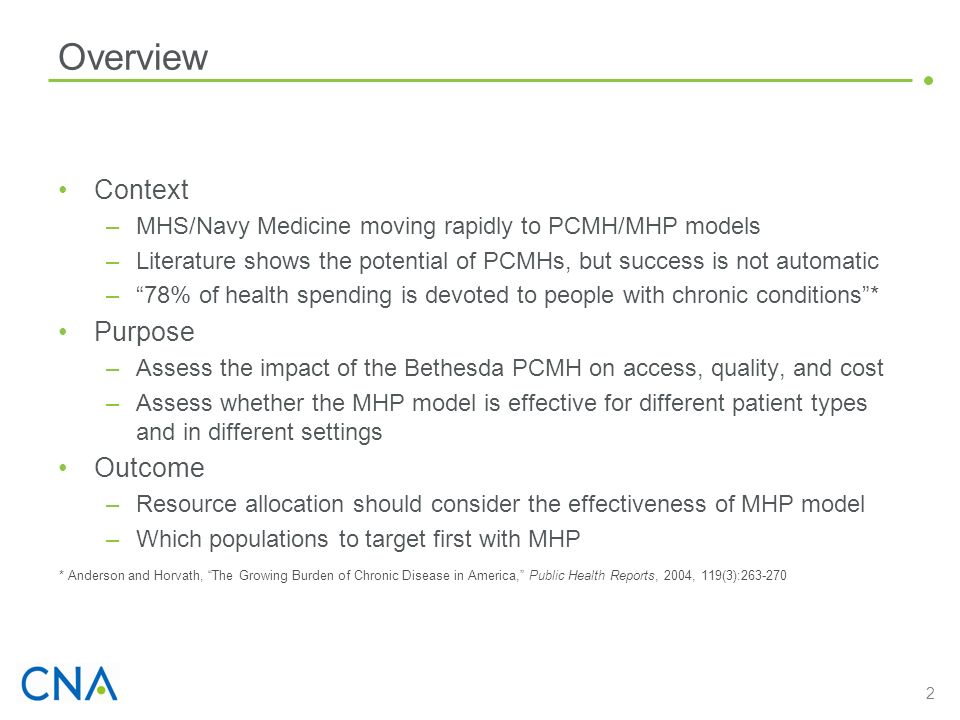 Overview

• Context
– MHS/Navy Medicine moving rapidly to PCMH/MHP models
– Literature shows the potential of PCMHs, but success is not automatic
– “78% of health spending is devoted to people with chronic conditions”*

• Purpose
– Assess the impact of the Bethesda PCMH on access, quality, and cost
– Assess whether the MHP model is effective for different patient types and in different settings

• Outcome
– Resource allocation should consider the effectiveness of MHP model
– Which populations to target first with MHP

* Anderson and Horvath, “The Growing Burden of Chronic Disease in America,” Public Health Reports, 2004, 119(3):263-270

CNA

2